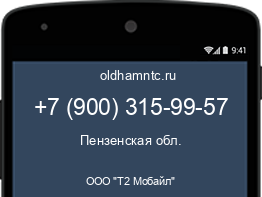 9:41

oldhamntc.ru

+7 (900) 315-99-57

Пензенская обл.

ООО "Т2 Мобайл"